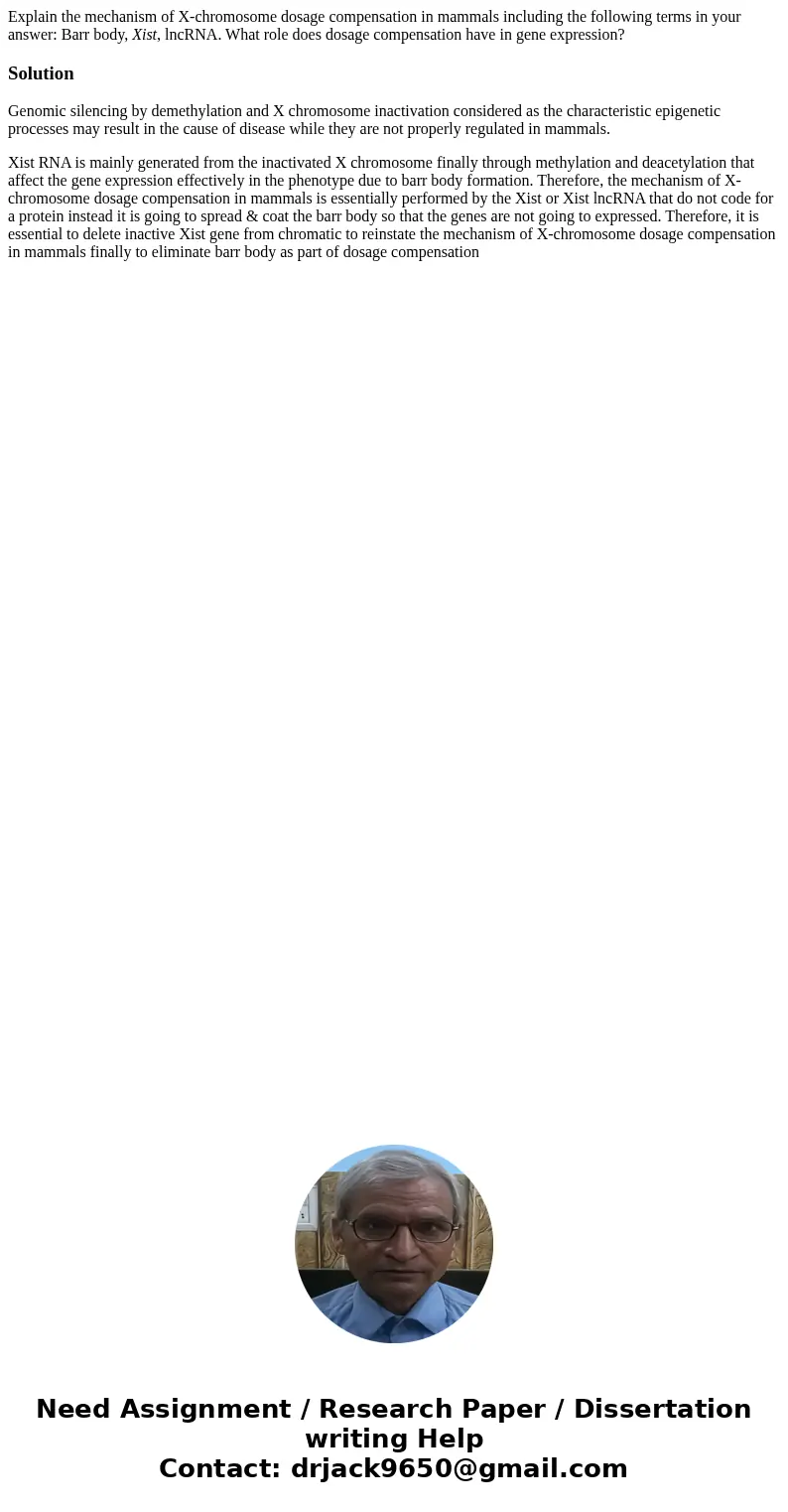 Explain the mechanism of X-chromosome dosage compensation in mammals including the following terms in your answer: Barr body, Xist, lncRNA. What role does dosage compensation have in gene expression?

Solution

Genomic silencing by demethylation and X chromosome inactivation considered as the characteristic epigenetic processes may result in the cause of disease while they are not properly regulated in mammals.

Xist RNA is mainly generated from the inactivated X chromosome finally through methylation and deacetylation that affect the gene expression effectively in the phenotype due to barr body formation. Therefore, the mechanism of X-chromosome dosage compensation in mammals is essentially performed by the Xist or Xist lncRNA that do not code for a protein instead it is going to spread & coat the barr body so that the genes are not going to expressed. Therefore, it is essential to delete inactive Xist gene from chromatic to reinstate the mechanism of X-chromosome dosage compensation in mammals finally to eliminate barr body as part of dosage compensation

Need Assignment / Research Paper / Dissertation writing Help
Contact: drjack9650@gmail.com